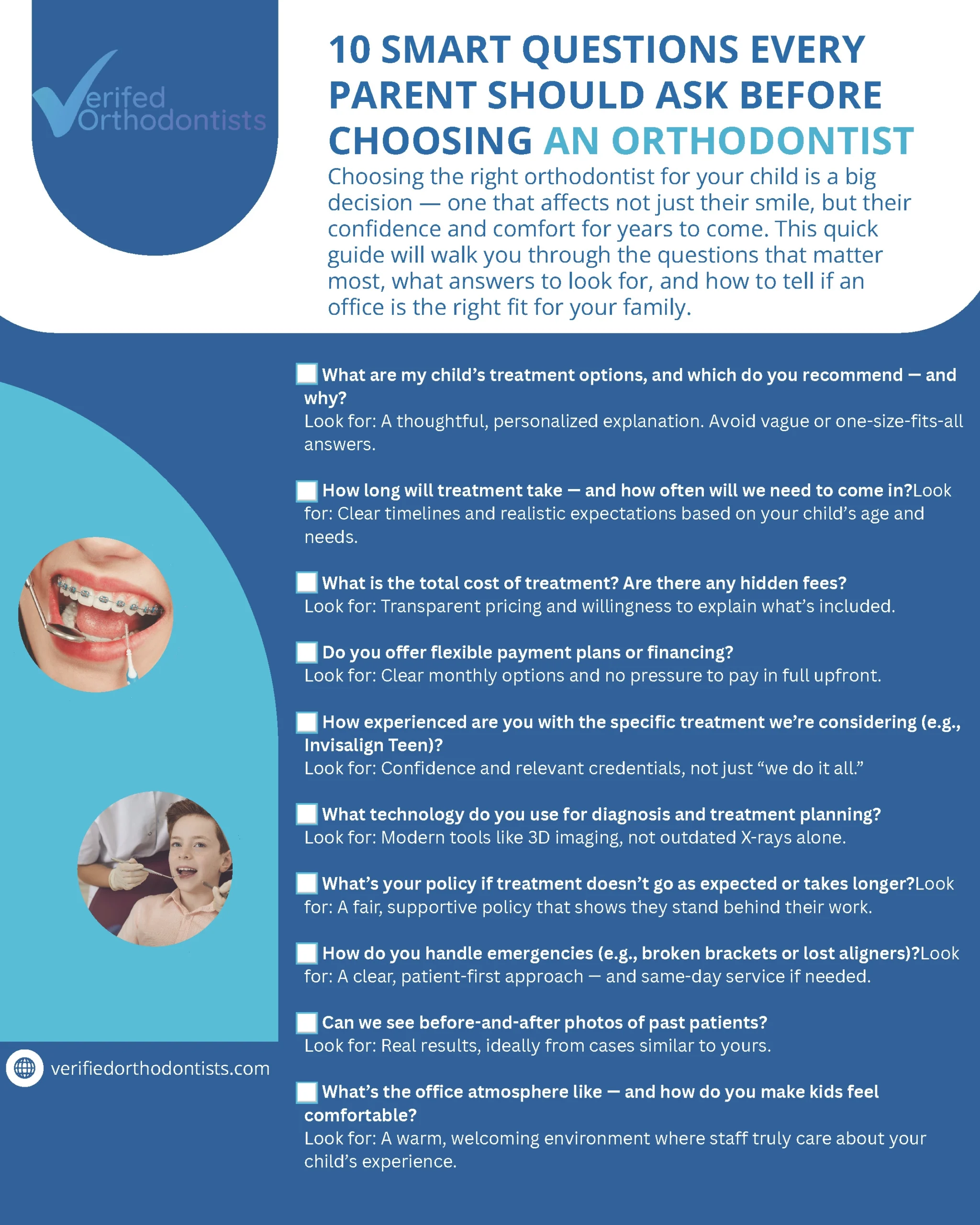 Verifed Orthodontists

10 SMART QUESTIONS EVERY PARENT SHOULD ASK BEFORE CHOOSING AN ORTHODONTIST

Choosing the right orthodontist for your child is a big decision — one that affects not just their smile, but their confidence and comfort for years to come. This quick guide will walk you through the questions that matter most, what answers to look for, and how to tell if an office is the right fit for your family.

What are my child's treatment options, and which do you recommend — and why?
Look for: A thoughtful, personalized explanation. Avoid vague or one-size-fits-all answers.

How long will treatment take — and how often will we need to come in?Look for: Clear timelines and realistic expectations based on your child's age and needs.

What is the total cost of treatment? Are there any hidden fees?
Look for: Transparent pricing and willingness to explain what's included.

Do you offer flexible payment plans or financing?
Look for: Clear monthly options and no pressure to pay in full upfront.

How experienced are you with the specific treatment we're considering (e.g., Invisalign Teen)?
Look for: Confidence and relevant credentials, not just "we do it all."

What technology do you use for diagnosis and treatment planning?
Look for: Modern tools like 3D imaging, not outdated X-rays alone.

What's your policy if treatment doesn't go as expected or takes longer?Look for: A fair, supportive policy that shows they stand behind their work.

How do you handle emergencies (e.g., broken brackets or lost aligners)?Look for: A clear, patient-first approach — and same-day service if needed.

Can we see before-and-after photos of past patients?
Look for: Real results, ideally from cases similar to yours.

What's the office atmosphere like — and how do you make kids feel comfortable?
Look for: A warm, welcoming environment where staff truly care about your child's experience.

verifiedorthodontists.com